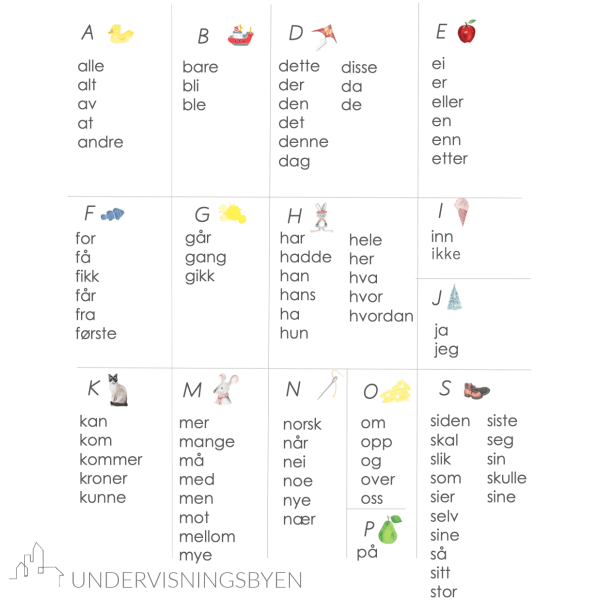 A
alle
alt
av
at
andre

B
bare
bli
ble

D
dette
der
den
det
denne
dag

disse
da
de

E
ei
er
eller
en
enn
etter

F
for
få
fikk
får
fra
første

G
går
gang
gikk

H
har
hadde
han
hans
ha
hun

hele
her
hva
hvor
hvordan

I
inn
ikke

J
ja
jeg

K
kan
kom
kommer
kroner
kunne

M
mer
mange
må
med
men
mot
mellom
mye

N
norsk
når
nei
noe
nye
nær

O
om
opp
og
over
oss

P
på

S
siden
skal
slik
som
sier
selv
sine
så
sitt
stor

siste
seg
sin
skulle
sine

UNDERVISNINGSBYEN